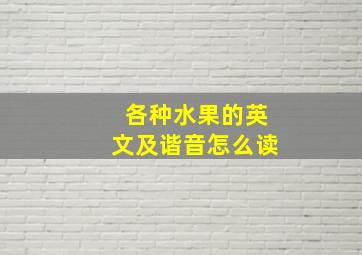 各种水果的英文及谐音怎么读